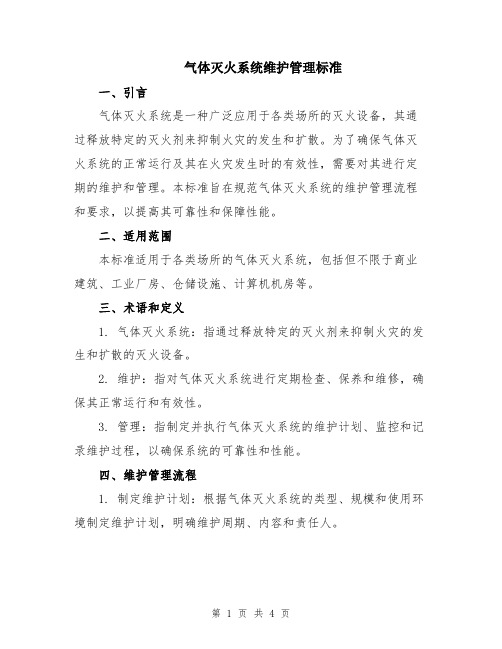 气体灭火系统维护管理标准

一、引言

气体灭火系统是一种广泛应用于各类场所的灭火设备，其通过释放特定的灭火剂来抑制火灾的发生和扩散。为了确保气体灭火系统的正常运行及其在火灾发生时的有效性，需要对其进行定期的维护和管理。本标准旨在规范气体灭火系统的维护管理流程和要求，以提高其可靠性和保障性能。

二、适用范围

本标准适用于各类场所的气体灭火系统，包括但不限于商业建筑、工业厂房、仓储设施、计算机机房等。

三、术语和定义

1. 气体灭火系统：指通过释放特定的灭火剂来抑制火灾的发生和扩散的灭火设备。

2. 维护：指对气体灭火系统进行定期检查、保养和维修，确保其正常运行和有效性。

3. 管理：指制定并执行气体灭火系统的维护计划、监控和记录维护过程，以确保系统的可靠性和性能。

四、维护管理流程

1. 制定维护计划：根据气体灭火系统的类型、规模和使用环境制定维护计划，明确维护周期、内容和责任人。

第 1 页 共 4 页